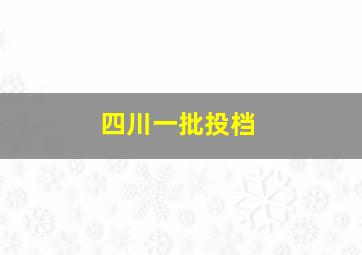 四川一批投档